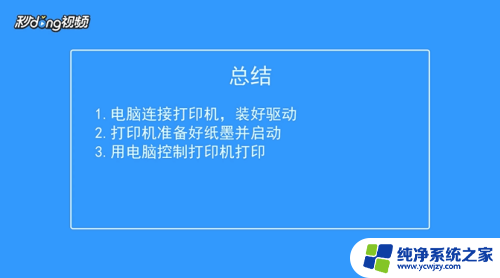 秒dong视频

总结

1. 电脑连接打印机，装好驱动
2. 打印机准备好纸墨并启动
3. 用电脑控制打印机打印

纯净系统之家
www.ycwjzy.com